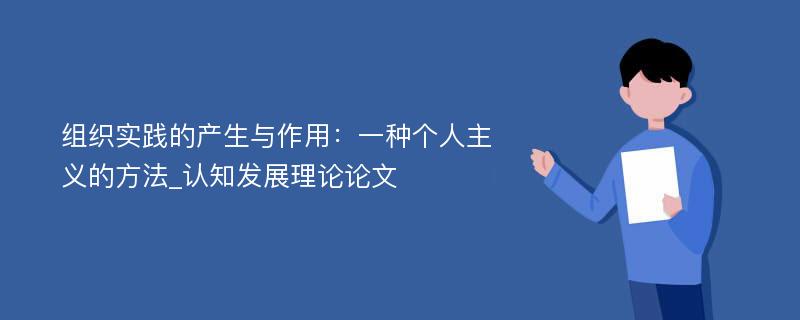 组织实践的产生与作用：一种个人主义的方法_认知发展理论论文